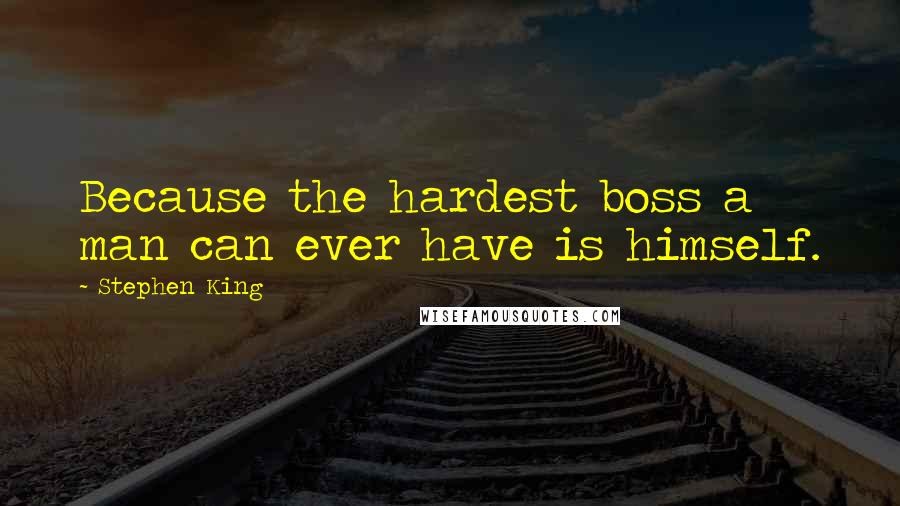 Because the hardest boss a man can ever have is himself.

~ Stephen King

WISEFAMOUSQUOTES.COM